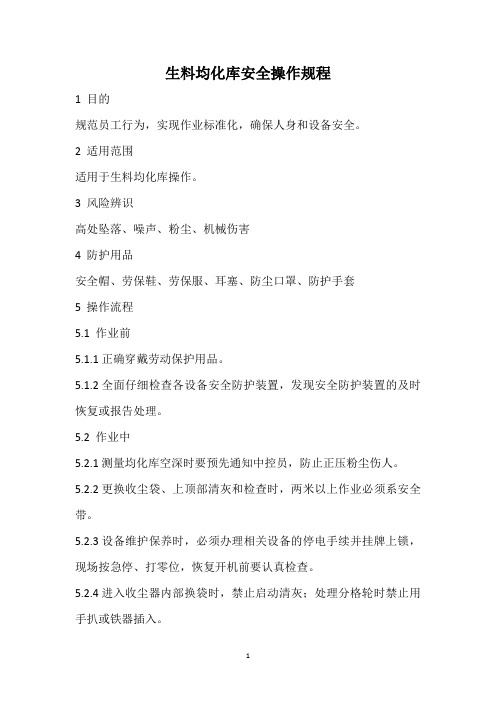 生料均化库安全操作规程

1 目的

规范员工行为，实现作业标准化，确保人身和设备安全。

2 适用范围

适用于生料均化库操作。

3 风险辨识

高处坠落、噪声、粉尘、机械伤害

4 防护用品

安全帽、劳保鞋、劳保服、耳塞、防尘口罩、防护手套

5 操作流程

5.1 作业前

5.1.1 正确穿戴劳动保护用品。

5.1.2 全面仔细检查各设备安全防护装置，发现安全防护装置的及时恢复或报告处理。

5.2 作业中

5.2.1 测量均化库空深时要预先通知中控员，防止正压粉尘伤人。

5.2.2 更换收尘袋、上顶部清灰和检查时，两米以上作业必须系安全带。

5.2.3 设备维护保养时，必须办理相关设备的停电手续并挂牌上锁，现场按急停、打零位，恢复开机前要认真检查。

5.2.4 进入收尘器内部换袋时，禁止启动清灰；处理分格轮时禁止用手扒或铁器插入。

1